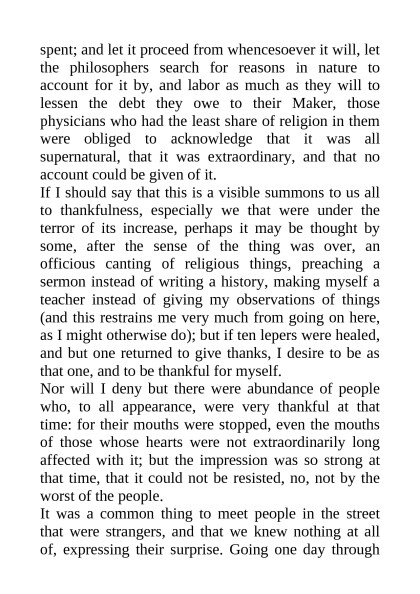 spent; and let it proceed from whencesoever it will, let the philosophers search for reasons in nature to account for it by, and labor as much as they will to lessen the debt they owe to their Maker, those physicians who had the least share of religion in them were obliged to acknowledge that it was all supernatural, that it was extraordinary, and that no account could be given of it.
If I should say that this is a visible summons to us all to thankfulness, especially we that were under the terror of its increase, perhaps it may be thought by some, after the sense of the thing was over, an officious canting of religious things, preaching a sermon instead of writing a history, making myself a teacher instead of giving my observations of things (and this restrains me very much from going on here, as I might otherwise do); but if ten lepers were healed, and but one returned to give thanks, I desire to be as that one, and to be thankful for myself.
Nor will I deny but there were abundance of people who, to all appearance, were very thankful at that time: for their mouths were stopped, even the mouths of those whose hearts were not extraordinarily long affected with it; but the impression was so strong at that time, that it could not be resisted, no, not by the worst of the people.
It was a common thing to meet people in the street that were strangers, and that we knew nothing at all of, expressing their surprise. Going one day through